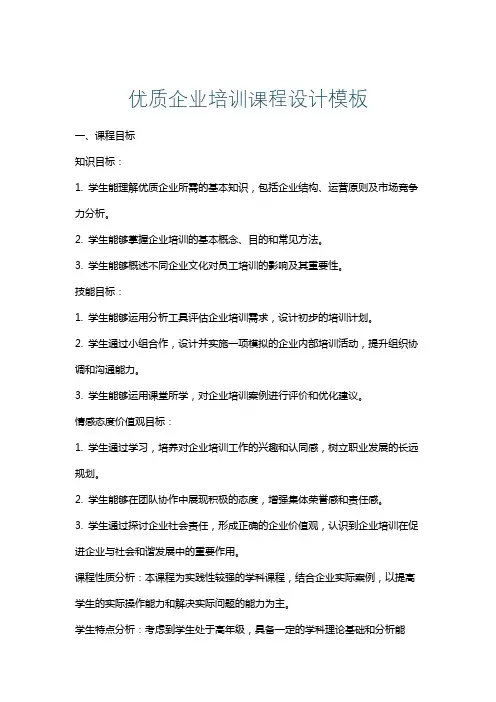 优质企业培训课程设计模板

一、课程目标

知识目标：

1. 学生能理解优质企业所需的基本知识，包括企业结构、运营原则及市场竞争力分析。

2. 学生能够掌握企业培训的基本概念、目的和常见方法。

3. 学生能够概述不同企业文化对员工培训的影响及其重要性。

技能目标：

1. 学生能够运用分析工具评估企业培训需求，设计初步的培训计划。

2. 学生通过小组合作，设计并实施一项模拟的企业内部培训活动，提升组织协调和沟通能力。

3. 学生能够运用课堂所学，对企业培训案例进行评价和优化建议。

情感态度价值观目标：

1. 学生通过学习，培养对企业培训工作的兴趣和认同感，树立职业发展的长远规划。

2. 学生能够在团队协作中展现积极的态度，增强集体荣誉感和责任感。

3. 学生通过探讨企业社会责任，形成正确的企业价值观，认识到企业培训在促进企业与社会和谐发展中的重要作用。

课程性质分析：本课程为实践性较强的学科课程，结合企业实际案例，以提高学生的实际操作能力和解决实际问题的能力为主。

学生特点分析：考虑到学生处于高年级，具备一定的学科理论基础和分析能